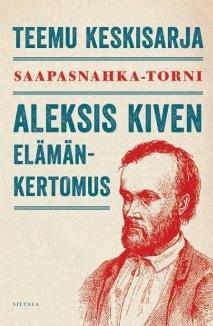 TEEMU KESKISARJA

SAAPASNAHKA-TORNI

ALEKSIS KIVEN ELÄMÄN-KERTOMUS

SILTALA